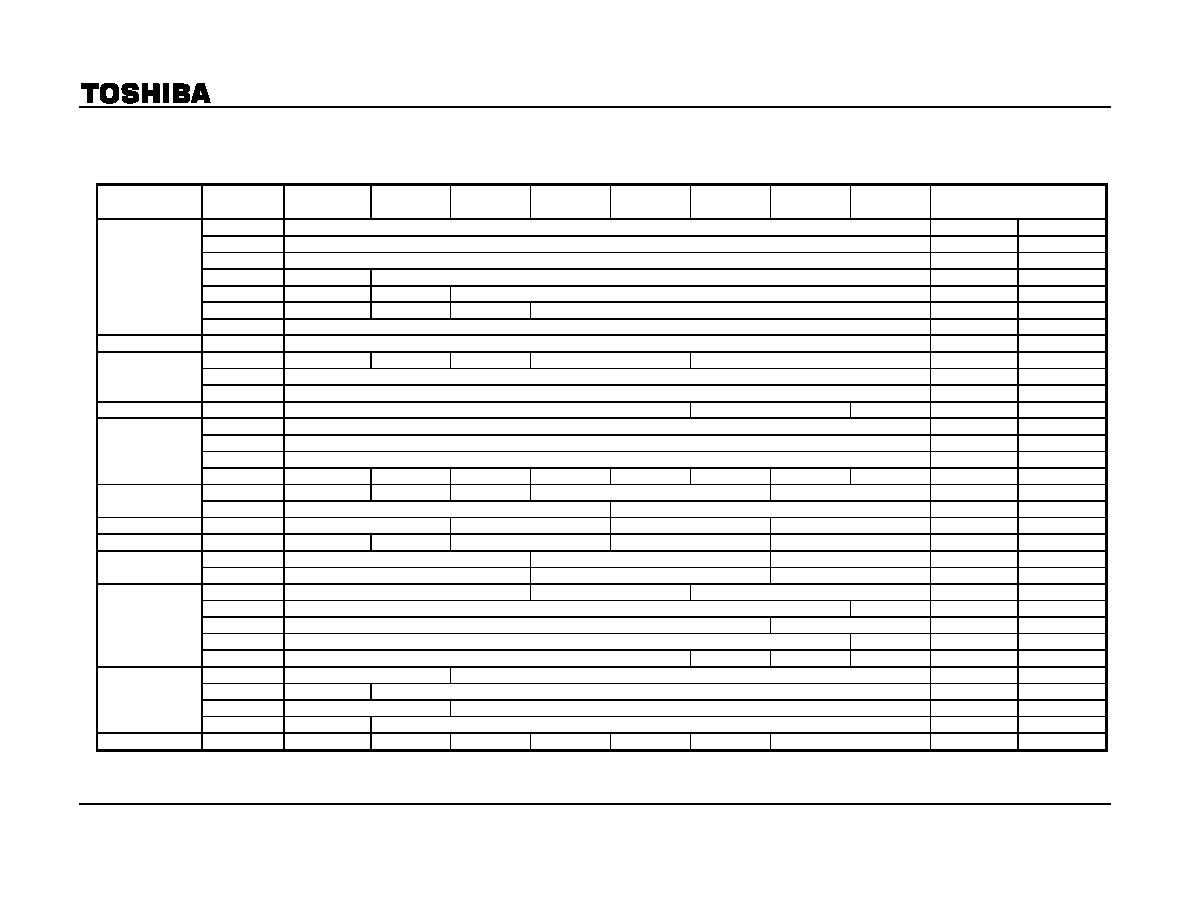 TOSHIBA